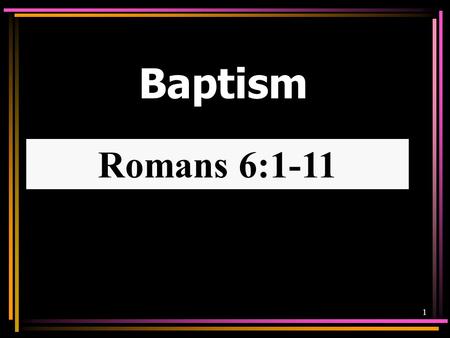 Baptism

Romans 6:1-11

1